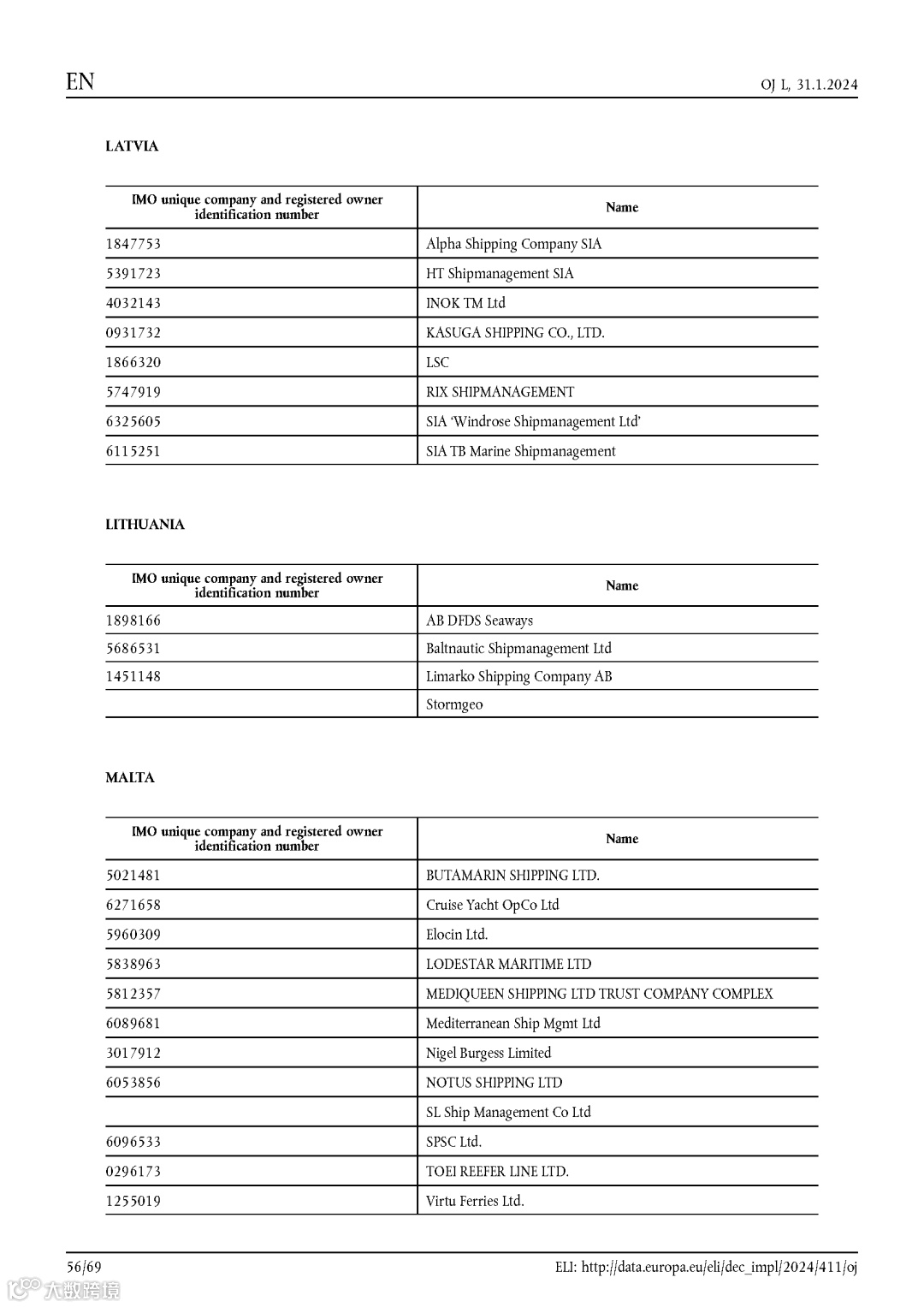 EN

OJ L, 31.1.2024

LATVIA

| IMO unique company and registered owner identification number | Name |
|---|---|
| 1847753 | Alpha Shipping Company SIA |
| 5391723 | HT Shipmanagement SIA |
| 4032143 | INOK TM Ltd |
| 0931732 | KASUGA SHIPPING CO., LTD. |
| 1866320 | LSC |
| 5747919 | RIX SHIPMANAGEMENT |
| 6325605 | SIA 'Windrose Shipmanagement Ltd' |
| 6115251 | SIA TB Marine Shipmanagement |

LITHUANIA

| IMO unique company and registered owner identification number | Name |
|---|---|
| 1898166 | AB DFDS Seaways |
| 5686531 | Baltnautic Shipmanagement Ltd |
| 1451148 | Limarko Shipping Company AB |
|  | Stormgeo |

MALTA

| IMO unique company and registered owner identification number | Name |
|---|---|
| 5021481 | BUTAMARIN SHIPPING LTD. |
| 6271658 | Cruise Yacht OpCo Ltd |
| 5960309 | Elocin Ltd. |
| 5838963 | LODESTAR MARITIME LTD |
| 5812357 | MEDIQUEEN SHIPPING LTD TRUST COMPANY COMPLEX |
| 6089681 | Mediterranean Ship Mgmt Ltd |
| 3017912 | Nigel Burgess Limited |
| 6053856 | NOTUS SHIPPING LTD |
|  | SL Ship Management Co Ltd |
| 6096533 | SPSC Ltd. |
| 0296173 | TOEI REEFER LINE LTD. |
| 1255019 | Virtu Ferries Ltd. |

56/69

ELI: http://data.europa.eu/eli/dec_impl/2024/411/oj

大数跨境